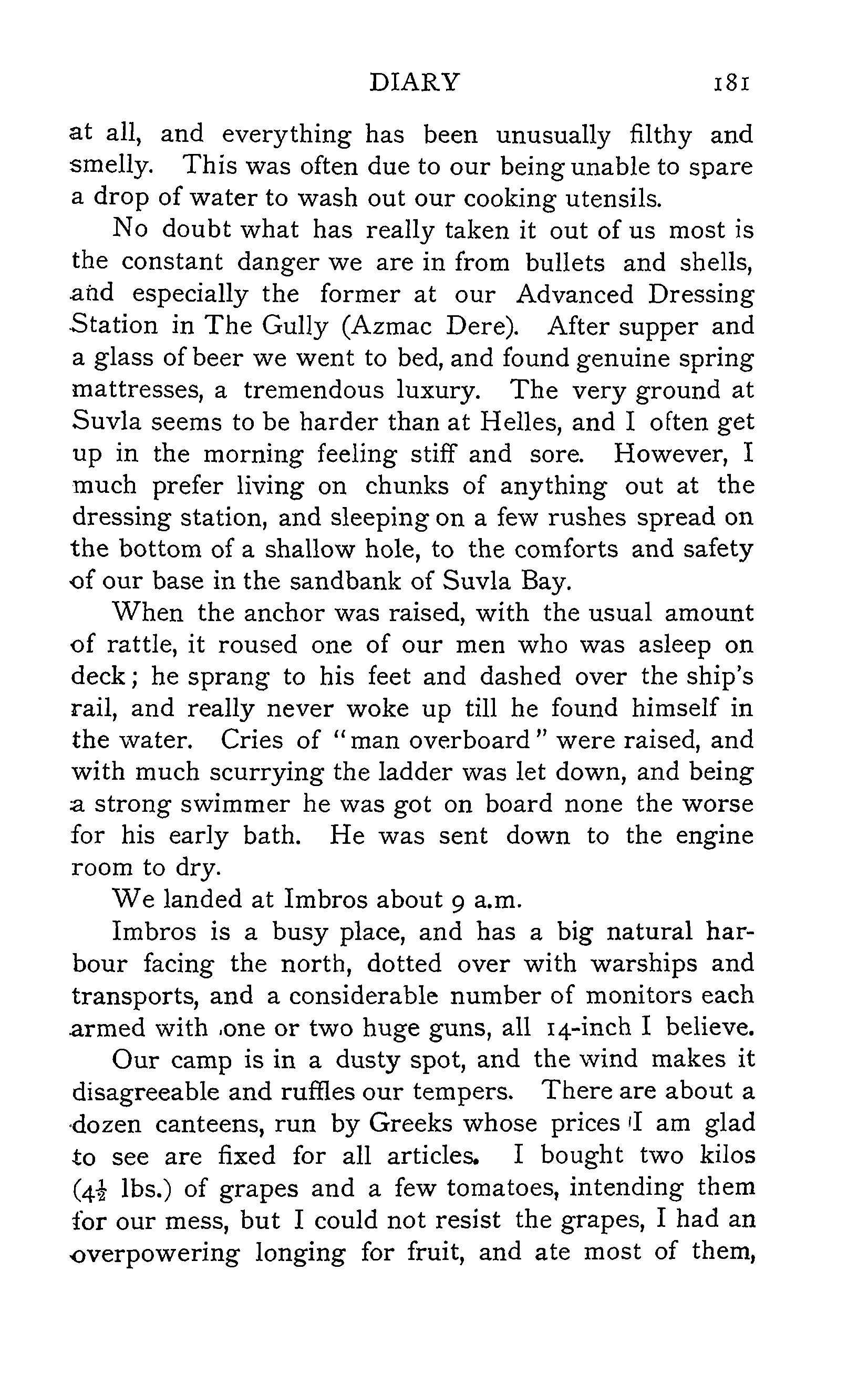 DIARY 181

at all, and everything has been unusually filthy and smelly. This was often due to our being unable to spare a drop of water to wash out our cooking utensils.

No doubt what has really taken it out of us most is the constant danger we are in from bullets and shells, and especially the former at our Advanced Dressing Station in The Gully (Azmac Dere). After supper and a glass of beer we went to bed, and found genuine spring mattresses, a tremendous luxury. The very ground at Suvla seems to be harder than at Helles, and I often get up in the morning feeling stiff and sore. However, I much prefer living on chunks of anything out at the dressing station, and sleeping on a few rushes spread on the bottom of a shallow hole, to the comforts and safety of our base in the sandbank of Suvla Bay.

When the anchor was raised, with the usual amount of rattle, it roused one of our men who was asleep on deck; he sprang to his feet and dashed over the ship's rail, and really never woke up till he found himself in the water. Cries of "man overboard" were raised, and with much scurrying the ladder was let down, and being a strong swimmer he was got on board none the worse for his early bath. He was sent down to the engine room to dry.

We landed at Imbros about 9 a.m.

Imbros is a busy place, and has a big natural harbour facing the north, dotted over with warships and transports, and a considerable number of monitors each armed with one or two huge guns, all 14-inch I believe.

Our camp is in a dusty spot, and the wind makes it disagreeable and ruffles our tempers. There are about a dozen canteens, run by Greeks whose prices I am glad to see are fixed for all articles. I bought two kilos ($4\frac{1}{2}$ lbs.) of grapes and a few tomatoes, intending them for our mess, but I could not resist the grapes, I had an overpowering longing for fruit, and ate most of them,